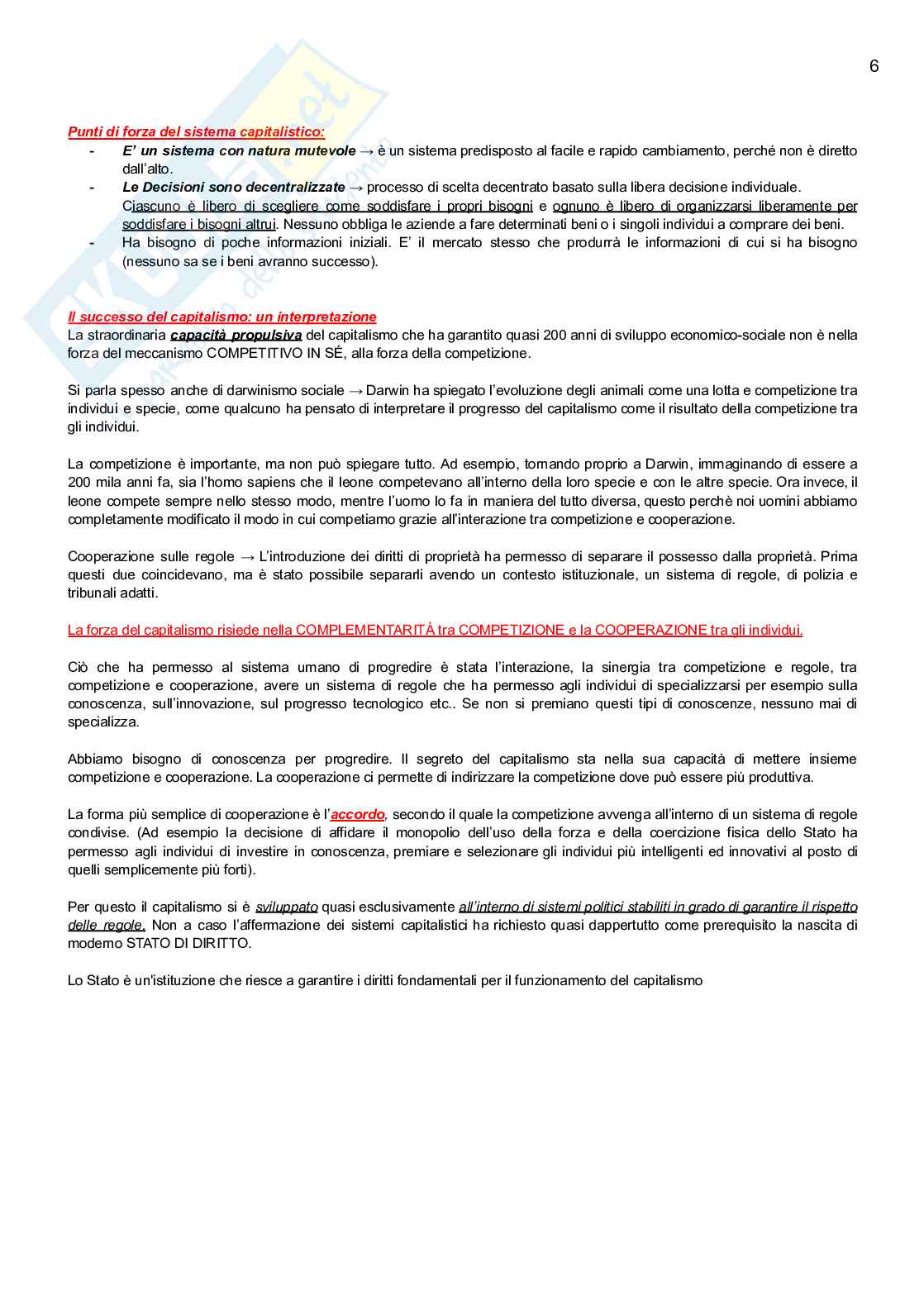 6

Punti di forza del sistema capitalistico:

- E' un sistema con natura mutevole → è un sistema predisposto al facile e rapido cambiamento, perché non è diretto dall'alto.
- Le Decisioni sono decentralizzate → processo di scelta decentrato basato sulla libera decisione individuale. Ciascuno è libero di scegliere come soddisfare i propri bisogni e ognuno è libero di organizzarsi liberamente per soddisfare i bisogni altrui. Nessuno obbliga le aziende a fare determinati beni o i singoli individui a comprare dei beni.
- Ha bisogno di poche informazioni iniziali. E' il mercato stesso che produrrà le informazioni di cui si ha bisogno (nessuno sa se i beni avranno successo).

Il successo del capitalismo: un interpretazione
La straordinaria capacità propulsiva del capitalismo che ha garantito quasi 200 anni di sviluppo economico-sociale non è nella forza del meccanismo COMPETITIVO IN SÉ, alla forza della competizione.

Si parla spesso anche di darwinismo sociale → Darwin ha spiegato l'evoluzione degli animali come una lotta e competizione tra individui e specie, come qualcuno ha pensato di interpretare il progresso del capitalismo come il risultato della competizione tra gli individui.

La competizione è importante, ma non può spiegare tutto. Ad esempio, tornando proprio a Darwin, immaginando di essere a 200 mila anni fa, sia l'homo sapiens che il leone competevano all'interno della loro specie e con le altre specie. Ora invece, il leone compete sempre nello stesso modo, mentre l'uomo lo fa in maniera del tutto diversa, questo perchè noi uomini abbiamo completamente modificato il modo in cui competiamo grazie all'interazione tra competizione e cooperazione.

Cooperazione sulle regole → L'introduzione dei diritti di proprietà ha permesso di separare il possesso dalla proprietà. Prima questi due coincidevano, ma è stato possibile separarli avendo un contesto istituzionale, un sistema di regole, di polizia e tribunali adatti.

La forza del capitalismo risiede nella COMPLEMENTARITÀ tra COMPETIZIONE e la COOPERAZIONE tra gli individui.

Ciò che ha permesso al sistema umano di progredire è stata l'interazione, la sinergia tra competizione e regole, tra competizione e cooperazione, avere un sistema di regole che ha permesso agli individui di specializzarsi per esempio sulla conoscenza, sull'innovazione, sul progresso tecnologico etc.. Se non si premiano questi tipi di conoscenze, nessuno mai di specializza.

Abbiamo bisogno di conoscenza per progredire. Il segreto del capitalismo sta nella sua capacità di mettere insieme competizione e cooperazione. La cooperazione ci permette di indirizzare la competizione dove può essere più produttiva.

La forma più semplice di cooperazione è l'accordo, secondo il quale la competizione avvenga all'interno di un sistema di regole condivise. (Ad esempio la decisione di affidare il monopolio dell'uso della forza e della coercizione fisica dello Stato ha permesso agli individui di investire in conoscenza, premiare e selezionare gli individui più intelligenti ed innovativi al posto di quelli semplicemente più forti).

Per questo il capitalismo si è sviluppato quasi esclusivamente all'interno di sistemi politici stabiliti in grado di garantire il rispetto delle regole. Non a caso l'affermazione dei sistemi capitalistici ha richiesto quasi dappertutto come prerequisito la nascita di moderno STATO DI DIRITTO.

Lo Stato è un'istituzione che riesce a garantire i diritti fondamentali per il funzionamento del capitalismo